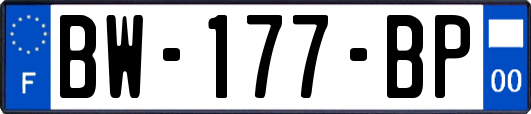 F
BW-177-BP
00